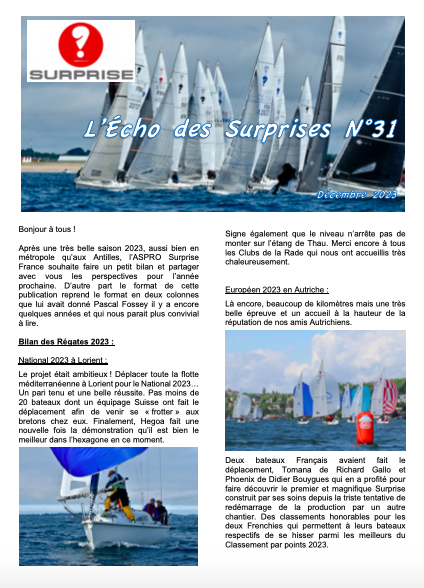 SURPRISE

L'Écho des Surprises N°31

Décembre 2023

Bonjour à tous !

Après une très belle saison 2023, aussi bien en métropole qu'aux Antilles, l'ASPRO Surprise France souhaite faire un petit bilan et partager avec vous les perspectives pour l'année prochaine. D'autre part le format de cette publication reprend le format en deux colonnes que lui avait donné Pascal Fossey il y a encore quelques années et qui nous parait plus convivial à lire.

Bilan des Régates 2023 :

National 2023 à Lorient :

Le projet était ambitieux ! Déplacer toute la flotte méditerranéenne à Lorient pour le National 2023… Un pari tenu et une belle réussite. Pas moins de 20 bateaux dont un équipage Suisse ont fait le déplacement afin de venir se « frotter » aux bretons chez eux. Finalement, Hegoa fait une nouvelle fois la démonstration qu'il est bien le meilleur dans l'hexagone en ce moment.

Signe également que le niveau n'arrête pas de monter sur l'étang de Thau. Merci encore à tous les Clubs de la Rade qui nous ont accueillis très chaleureusement.

Européen 2023 en Autriche :

Là encore, beaucoup de kilomètres mais une très belle épreuve et un accueil à la hauteur de la réputation de nos amis Autrichiens.

Deux bateaux Français avaient fait le déplacement, Tomana de Richard Gallo et Phoenix de Didier Bouygues qui en a profité pour faire découvrir le premier et magnifique Surprise construit par ses soins depuis la triste tentative de redémarrage de la production par un autre chantier. Des classements honorables pour les deux Frenchies qui permettent à leurs bateaux respectifs de se hisser parmi les meilleurs du Classement par points 2023.